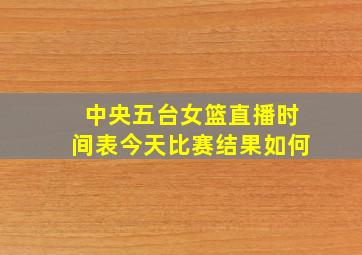 中央五台女篮直播时间表今天比赛结果如何